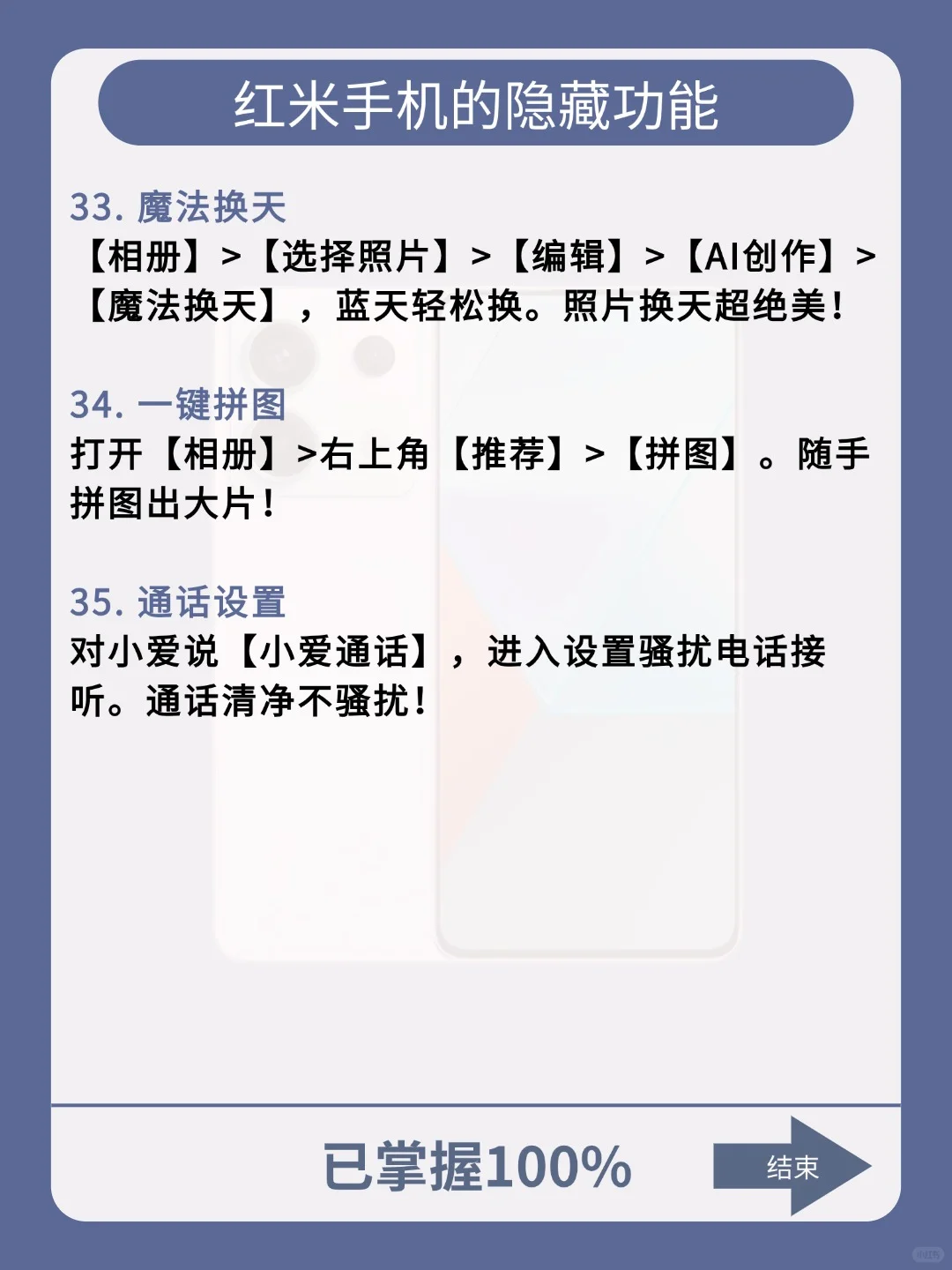 红米手机的隐藏功能

33. 魔法换天
【相册】>【选择照片】>【编辑】>【AI创作】>【魔法换天】，蓝天轻松换。照片换天超绝美！

34. 一键拼图
打开【相册】>右上角【推荐】>【拼图】。随手拼图出大片！

35. 通话设置
对小爱说【小爱通话】，进入设置骚扰电话接听。通话清净不骚扰！

已掌握100%

结束